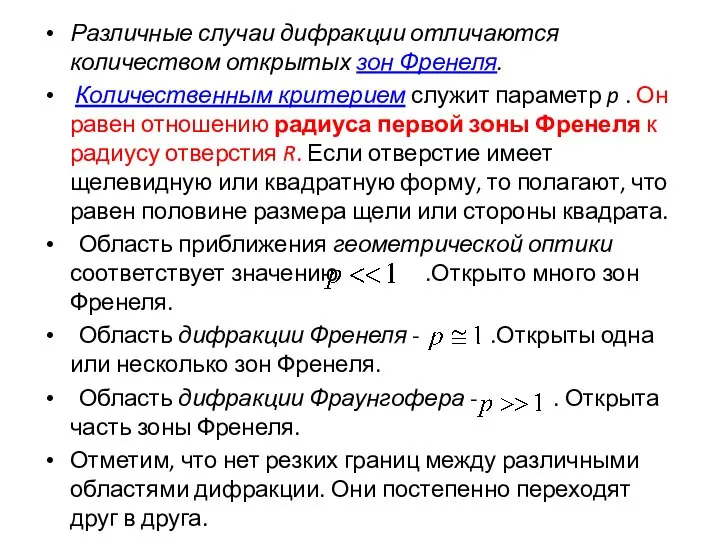 • Различные случаи дифракции отличаются количеством открытых зон Френеля.

• Количественным критерием служит параметр $p$ . Он равен отношению радиуса первой зоны Френеля к радиусу отверстия $R$. Если отверстие имеет щелевидную или квадратную форму, то полагают, что равен половине размера щели или стороны квадрата.

• Область приближения геометрической оптики соответствует значению $p << 1$ .Открыто много зон Френеля.

• Область дифракции Френеля - $p \cong 1$ .Открыты одна или несколько зон Френеля.

• Область дифракции Фраунгофера - $p >> 1$ . Открыта часть зоны Френеля.

• Отметим, что нет резких границ между различными областями дифракции. Они постепенно переходят друг в друга.